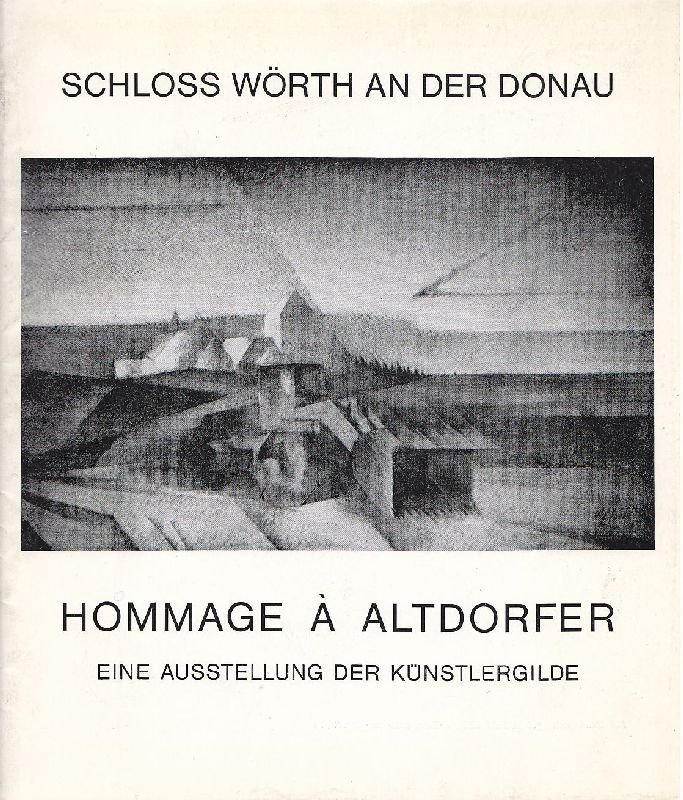 SCHLOSS WÖRTH AN DER DONAU

HOMMAGE À ALTDORFER

EINE AUSSTELLUNG DER KÜNSTLERGILDE